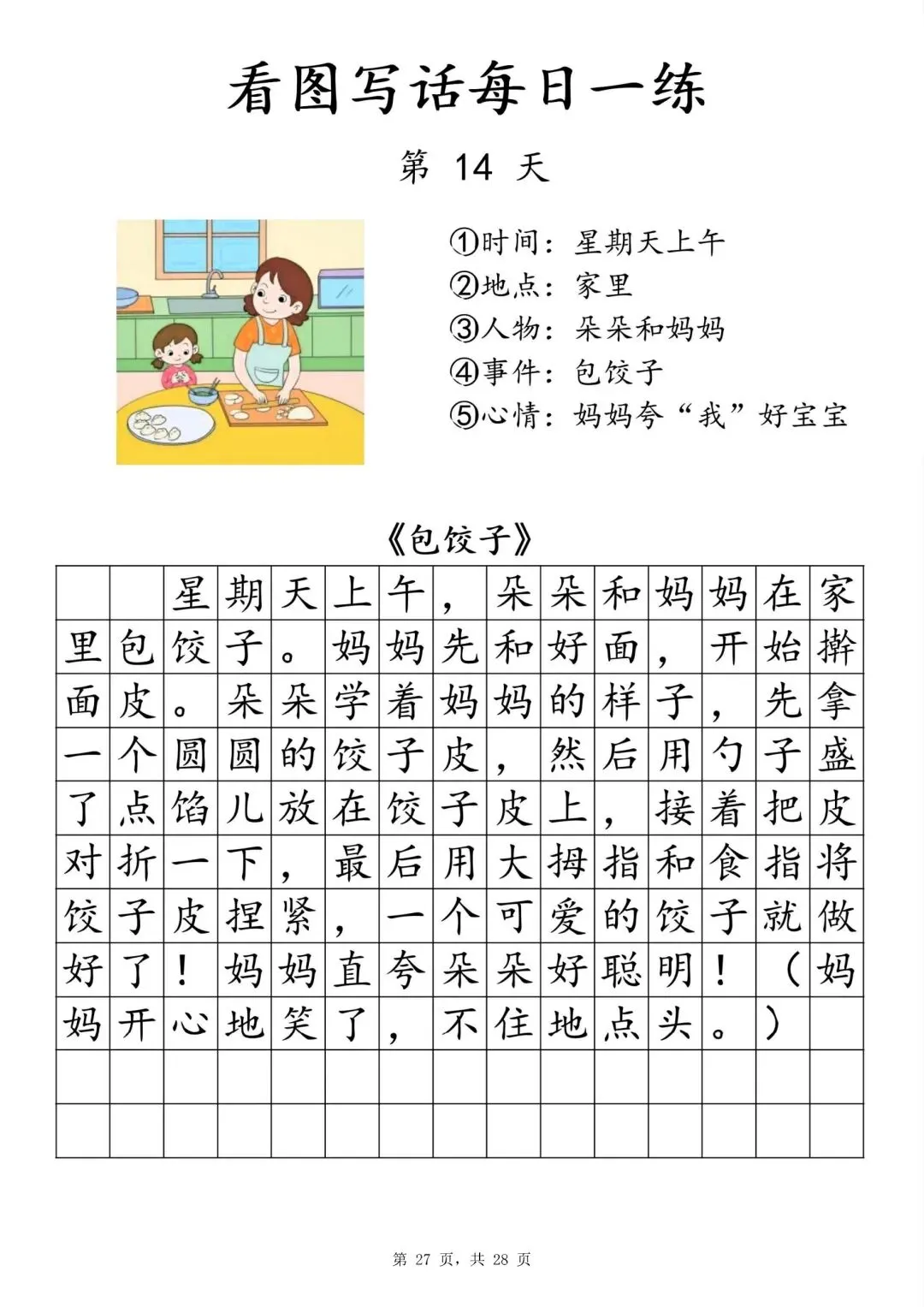 看图写话每日一练

第 14 天

①时间：星期天上午
②地点：家里
③人物：朵朵和妈妈
④事件：包饺子
⑤心情：妈妈夸“我”好宝宝

《包饺子》

星期天上午，朵朵和妈妈在家里包饺子。妈妈先和好面，开始擀面皮。朵朵学着妈妈的样子，先拿一个圆圆的饺子皮，然后用勺子盛了点馅儿放在饺子皮上，接着把皮对折一下，最后用大拇指和食指将饺子皮捏紧，一个可爱的饺子就做好了！妈妈直夸朵朵好聪明！（妈妈开心地笑了，不住地点头。）

第 27 页，共 28 页